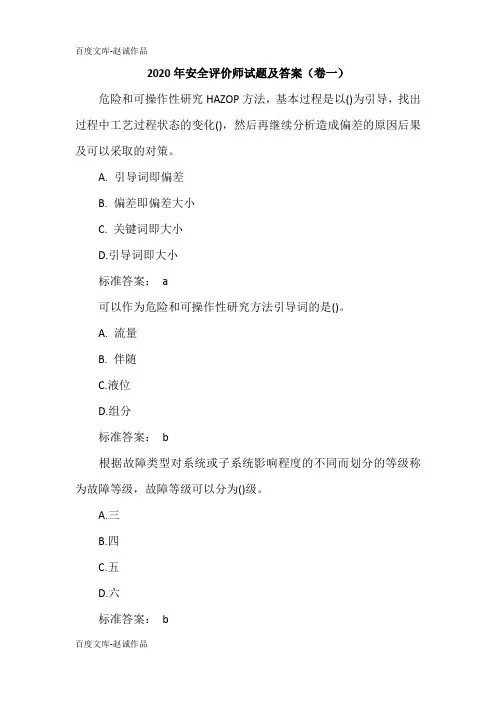 百度文库-赵诚作品

2020 年安全评价师试题及答案（卷一）

危险和可操作性研究 HAZOP 方法，基本过程是以()为引导，找出过程中工艺过程状态的变化()，然后再继续分析造成偏差的原因后果及可以采取的对策。

A. 引导词即偏差

B. 偏差即偏差大小

C. 关键词即大小

D.引导词即大小

标准答案： a

可以作为危险和可操作性研究方法引导词的是()。

A. 流量

B. 伴随

C.液位

D.组分

标准答案： b

根据故障类型对系统或子系统影响程度的不同而划分的等级称为故障等级，故障等级可以分为()级。

A.三

B.四

C.五

D.六

标准答案： b

百度文库-赵诚作品